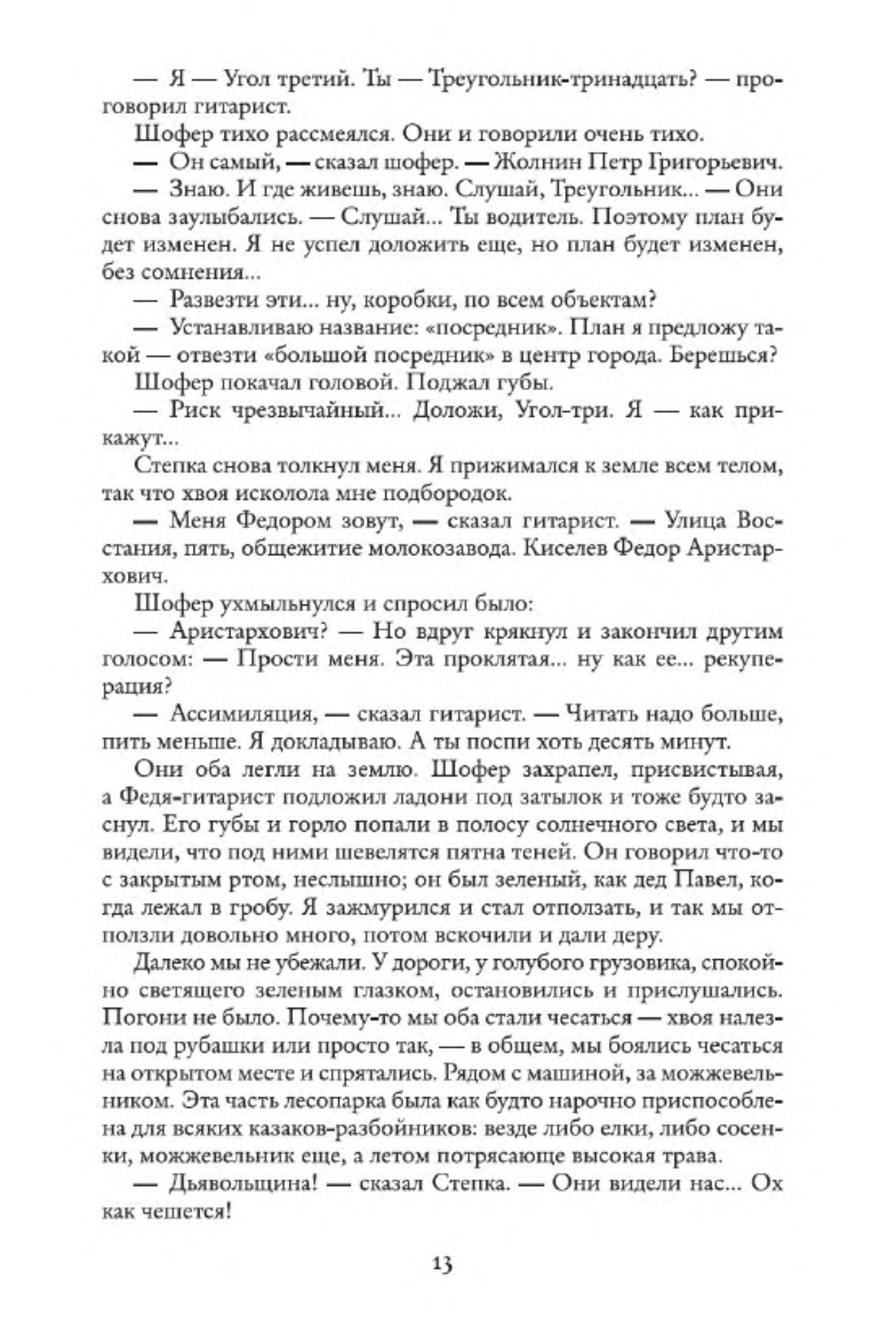 — Я — Угол третий. Ты — Треугольник-тринадцать? — проговорил гитарист.

Шофер тихо рассмеялся. Они и говорили очень тихо.

— Он самый, — сказал шофер. — Жолнин Петр Григорьевич.

— Знаю. И где живешь, знаю. Слушай, Треугольник... — Они снова заулыбались. — Слушай... Ты водитель. Поэтому план будет изменен. Я не успел доложить еще, но план будет изменен, без сомнения...

— Развезти эти... ну, коробки, по всем объектам?

— Устанавливаю название: «посредник». План я предложу такой — отвезти «большой посредник» в центр города. Берешься?

Шофер покачал головой. Поджал губы.

— Риск чрезвычайный... Доложи, Угол-три. Я — как прикажут...

Степка снова толкнул меня. Я прижимался к земле всем телом, так что хвоя исколола мне подбородок.

— Меня Федором зовут, — сказал гитарист. — Улица Восстания, пять, общежитие молокозавода. Киселев Федор Аристархович.

Шофер ухмыльнулся и спросил было:

— Аристархович? — Но вдруг крякнул и закончил другим голосом: — Прости меня. Эта проклятая... ну как ее... рекуперация?

— Ассимиляция, — сказал гитарист. — Читать надо больше, пить меньше. Я докладываю. А ты поспи хоть десять минут.

Они оба легли на землю. Шофер захрапел, присвистывая, а Федя-гитарист подложил ладони под затылок и тоже будто заснул. Его губы и горло попали в полосу солнечного света, и мы видели, что под ними шевелятся пятна теней. Он говорил что-то с закрытым ртом, неслышно; он был зеленый, как дед Павел, когда лежал в гробу. Я зажмурился и стал отползать, и так мы отползли довольно много, потом вскочили и дали деру.

Далеко мы не убежали. У дороги, у голубого грузовика, спокойно светящего зеленым глазком, остановились и прислушались. Погони не было. Почему-то мы оба стали чесаться — хвоя налезла под рубашки или просто так, — в общем, мы боялись чесаться на открытом месте и спрятались. Рядом с машиной, за можжевельником. Эта часть лесопарка была как будто нарочно приспособлена для всяких казаков-разбойников: везде либо елки, либо сосенки, можжевельник еще, а летом потрясающе высокая трава.

— Дьявольщина! — сказал Степка. — Они видели нас... Ох как чешется!

13